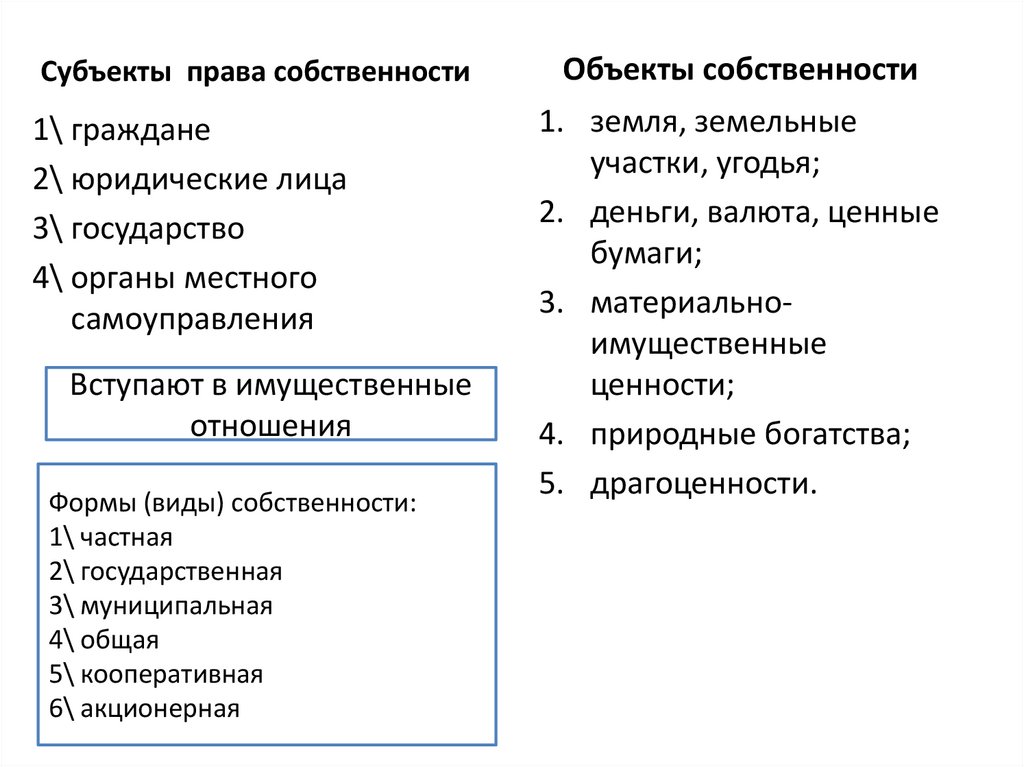 Субъекты права собственности

1\ граждане
2\ юридические лица
3\ государство
4\ органы местного самоуправления

Вступают в имущественные отношения

Формы (виды) собственности:
1\ частная
2\ государственная
3\ муниципальная
4\ общая
5\ кооперативная
6\ акционерная

Объекты собственности

1. земля, земельные участки, угодья;
2. деньги, валюта, ценные бумаги;
3. материально-имущественные ценности;
4. природные богатства;
5. драгоценности.